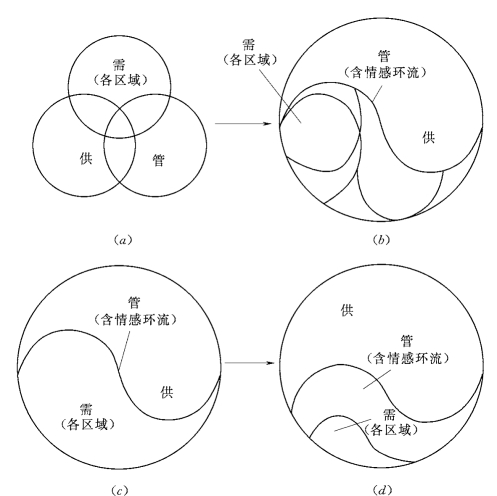 需
（各区域）

供

管

(a)

需
（各区域）

管
（含情感环流）

供

(b)

管
（含情感环流）

供

需
（各区域）

(c)

供

管
（含情感环流）

需
（各区域）

(d)